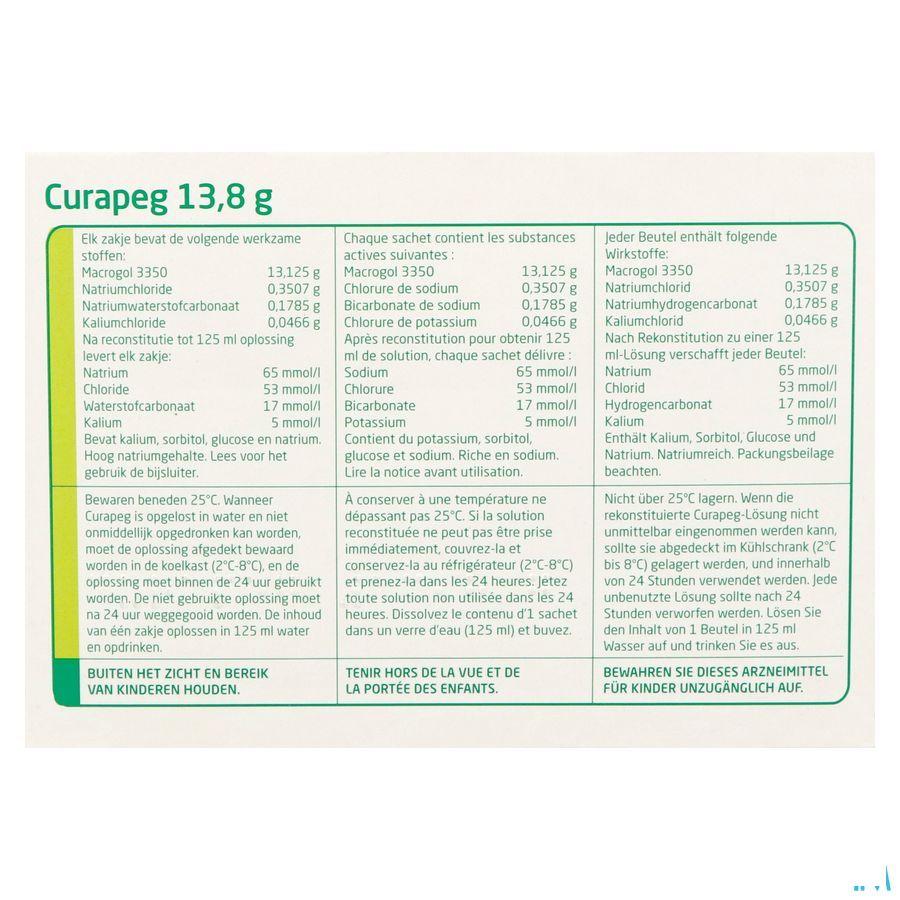 Curapeg 13,8 g

Elk zakje bevat de volgende werkzame stoffen:
Macrogol 3350 13,125 g
Natriumchloride 0,3507 g
Natriumwaterstofcarbonaat 0,1785 g
Kaliumchloride 0,0466 g
Na reconstitutie tot 125 ml oplossing levert elk zakje:
Natrium 65 mmol/l
Chloride 53 mmol/l
Waterstofcarbonaat 17 mmol/l
Kalium 5 mmol/l
Bevat kalium, sorbitol, glucose en natrium. Hoog natriumgehalte. Lees voor het gebruik de bijsluiter.

Bewaren beneden 25°C. Wanneer Curapeg is opgelost in water en niet onmiddellijk opgedronken kan worden, moet de oplossing afgedekt bewaard worden in de koelkast (2°C-8°C), en de oplossing moet binnen de 24 uur gebruikt worden. De niet gebruikte oplossing moet na 24 uur weggegooid worden. De inhoud van één zakje oplossen in 125 ml water en opdrinken.

BUITEN HET ZICHT EN BEREIK VAN KINDEREN HOUDEN.

Chaque sachet contient les substances actives suivantes :
Macrogol 3350 13,125 g
Chlorure de sodium 0,3507 g
Bicarbonate de sodium 0,1785 g
Chlorure de potassium 0,0466 g
Après reconstitution pour obtenir 125 ml de solution, chaque sachet délivre :
Sodium 65 mmol/l
Chlorure 53 mmol/l
Bicarbonate 17 mmol/l
Potassium 5 mmol/l
Contient du potassium, sorbitol, glucose et sodium. Riche en sodium. Lire la notice avant utilisation.

À conserver à une température ne dépassant pas 25°C. Si la solution reconstituée ne peut pas être prise immédiatement, couvrez-la et conservez-la au réfrigérateur (2°C-8°C) et prenez-la dans les 24 heures. Jetez toute solution non utilisée dans les 24 heures. Dissolvez le contenu d'1 sachet dans un verre d'eau (125 ml) et buvez.

TENIR HORS DE LA VUE ET DE LA PORTÉE DES ENFANTS.

Jeder Beutel enthält folgende Wirkstoffe:
Macrogol 3350 13,125 g
Natriumchlorid 0,3507 g
Natriumhydrogencarbonat 0,1785 g
Kaliumchlorid 0,0466 g
Nach Rekonstitution zu einer 125 ml-Lösung verschafft jeder Beutel:
Natrium 65 mmol/l
Chlorid 53 mmol/l
Hydrogencarbonat 17 mmol/l
Kalium 5 mmol/l
Enthält Kalium, Sorbitol, Glucose und Natrium. Natriumreich. Packungsbeilage beachten.

Nicht über 25°C lagern. Wenn die rekonstituierte Curapeg-Lösung nicht unmittelbar eingenommen werden kann, sollte sie abgedeckt im Kühlschrank (2°C bis 8°C) gelagert werden, und innerhalb von 24 Stunden verwendet werden. Jede unbenutzte Lösung sollte nach 24 Stunden verworfen werden. Lösen Sie den Inhalt von 1 Beutel in 125 ml Wasser auf und trinken Sie es aus.

BEWAHREN SIE DIESES ARZNEIMITTEL FÜR KINDER UNZUGÄNGLICH AUF.